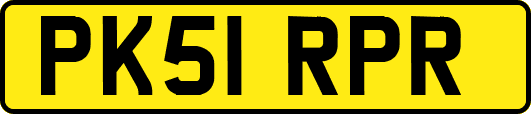 PK51 RPR